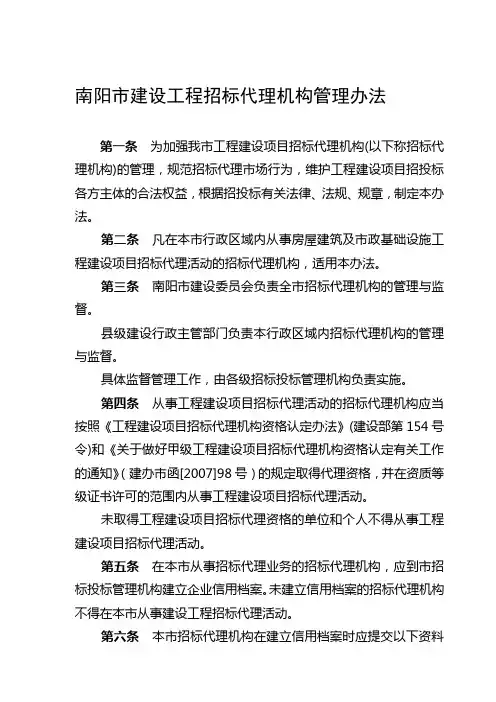 南阳市建设工程招标代理机构管理办法

第一条　为加强我市工程建设项目招标代理机构(以下称招标代理机构)的管理，规范招标代理市场行为，维护工程建设项目招投标各方主体的合法权益，根据招投标有关法律、法规、规章，制定本办法。

第二条　凡在本市行政区域内从事房屋建筑及市政基础设施工程建设项目招标代理活动的招标代理机构，适用本办法。

第三条　南阳市建设委员会负责全市招标代理机构的管理与监督。

县级建设行政主管部门负责本行政区域内招标代理机构的管理与监督。

具体监督管理工作，由各级招标投标管理机构负责实施。

第四条　从事工程建设项目招标代理活动的招标代理机构应当按照《工程建设项目招标代理机构资格认定办法》(建设部第 154 号令)和《关于做好甲级工程建设项目招标代理机构资格认定有关工作的通知》(建办市函[2007]98 号)的规定取得代理资格，并在资质等级证书许可的范围内从事工程建设项目招标代理活动。

未取得工程建设项目招标代理资格的单位和个人不得从事工程建设项目招标代理活动。

第五条　在本市从事招标代理业务的招标代理机构，应到市招标投标管理机构建立企业信用档案。未建立信用档案的招标代理机构不得在本市从事建设工程招标代理活动。

第六条　本市招标代理机构在建立信用档案时应提交以下资料